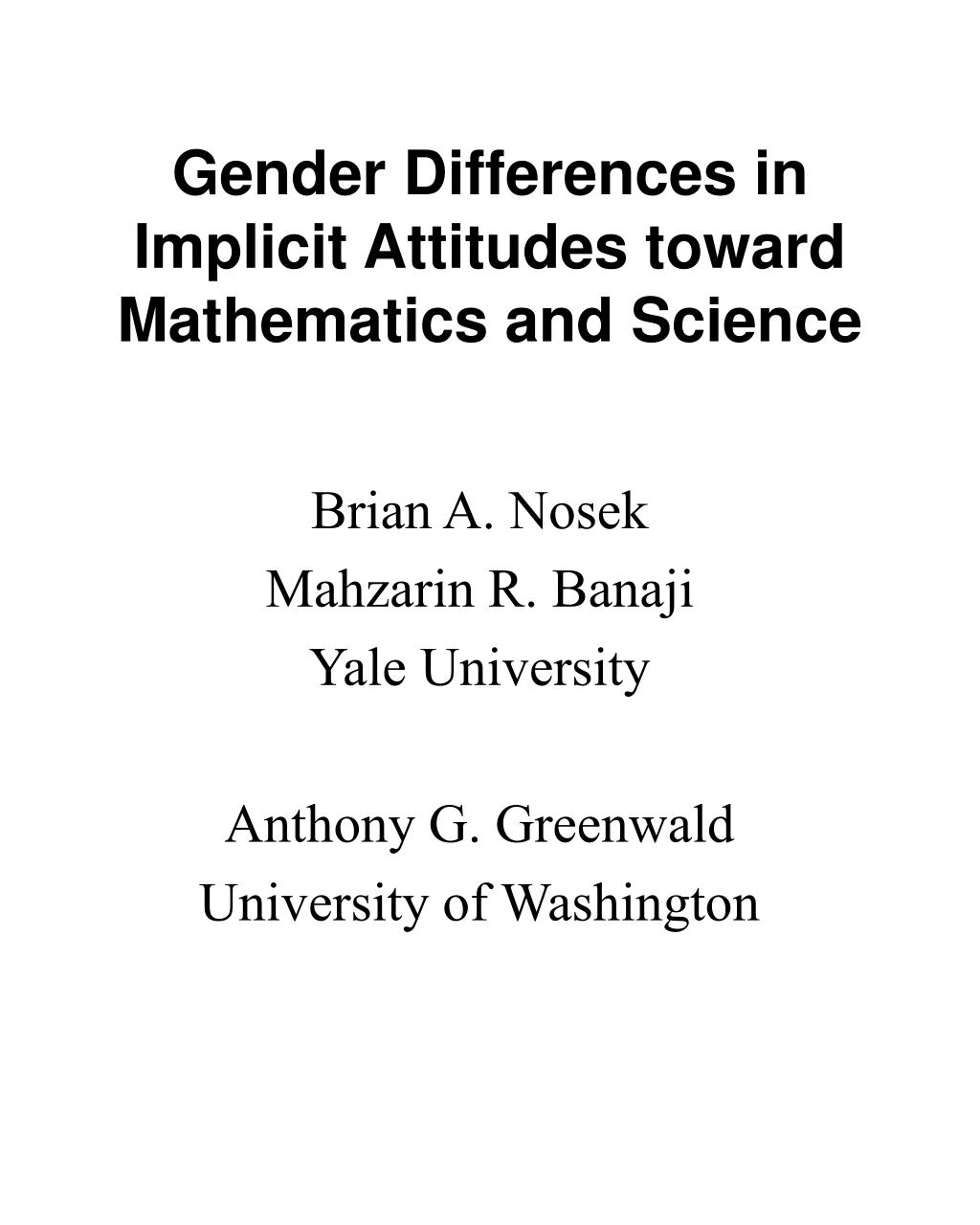 Gender Differences in Implicit Attitudes toward Mathematics and Science

Brian A. Nosek
Mahzarin R. Banaji
Yale University

Anthony G. Greenwald
University of Washington